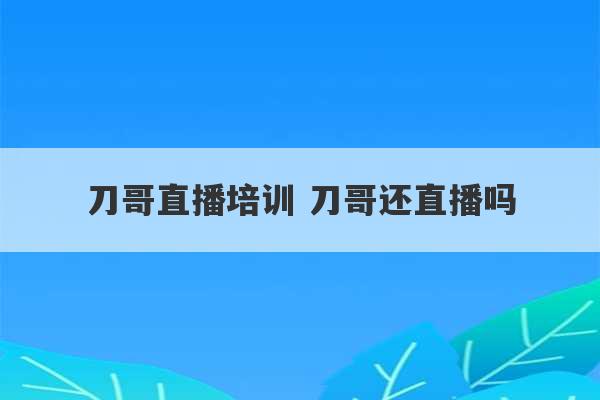 刀哥直播培训 刀哥还直播吗